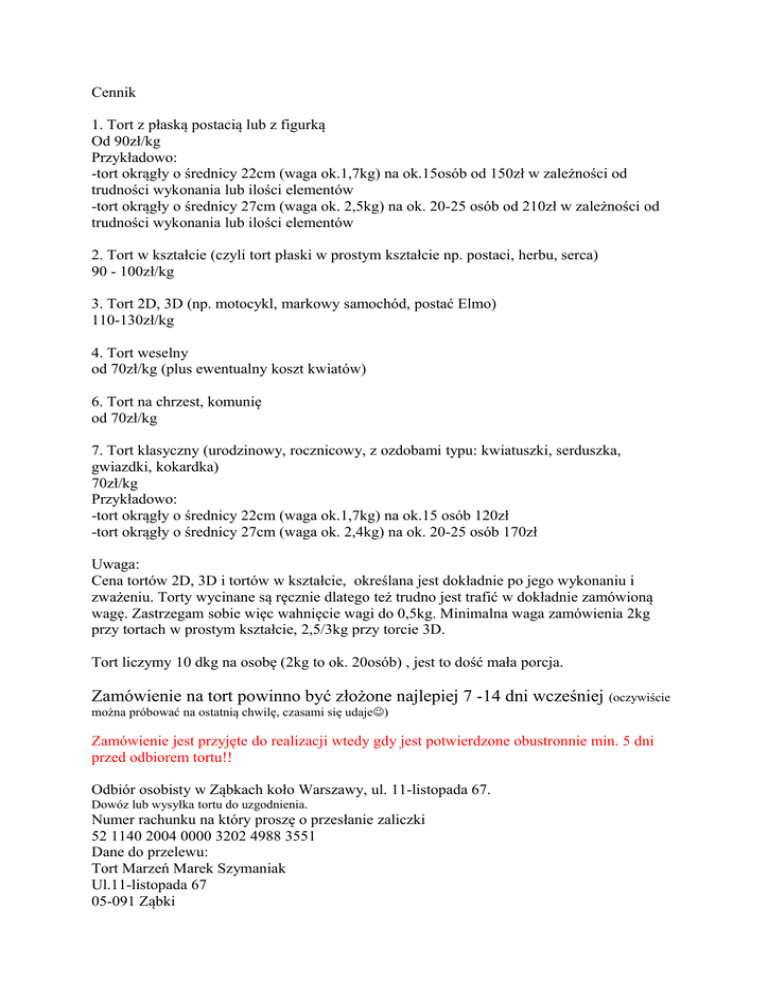 Cennik

1. Tort z płaską postacią lub z figurką
Od 90zł/kg
Przykładowo:
-tort okrągły o średnicy 22cm (waga ok.1,7kg) na ok.15osób od 150zł w zależności od trudności wykonania lub ilości elementów
-tort okrągły o średnicy 27cm (waga ok. 2,5kg) na ok. 20-25 osób od 210zł w zależności od trudności wykonania lub ilości elementów

2. Tort w kształcie (czyli tort płaski w prostym kształcie np. postaci, herbu, serca)
90 - 100zł/kg

3. Tort 2D, 3D (np. motocykl, markowy samochód, postać Elmo)
110-130zł/kg

4. Tort weselny
od 70zł/kg (plus ewentualny koszt kwiatów)

6. Tort na chrzest, komunię
od 70zł/kg

7. Tort klasyczny (urodzinowy, rocznicowy, z ozdobami typu: kwiatuszki, serduszka, gwiazdki, kokardka)
70zł/kg
Przykładowo:
-tort okrągły o średnicy 22cm (waga ok.1,7kg) na ok.15 osób 120zł
-tort okrągły o średnicy 27cm (waga ok. 2,4kg) na ok. 20-25 osób 170zł

Uwaga:
Cena tortów 2D, 3D i tortów w kształcie, określana jest dokładnie po jego wykonaniu i zważeniu. Torty wycinane są ręcznie dlatego też trudno jest trafić w dokładnie zamówioną wagę. Zastrzegam sobie więc wahnięcie wagi do 0,5kg. Minimalna waga zamówienia 2kg przy tortach w prostym kształcie, 2,5/3kg przy torcie 3D.

Tort liczymy 10 dkg na osobę (2kg to ok. 20osób) , jest to dość mała porcja.

Zamówienie na tort powinno być złożone najlepiej 7 -14 dni wcześniej (oczywiście można próbować na ostatnią chwilę, czasami się udaje☺)

Zamówienie jest przyjęte do realizacji wtedy gdy jest potwierdzone obustronnie min. 5 dni przed odbiorem tortu!!

Odbiór osobisty w Ząbkach koło Warszawy, ul. 11-listopada 67.
Dowóz lub wysyłka tortu do uzgodnienia.
Numer rachunku na który proszę o przesłanie zaliczki
52 1140 2004 0000 3202 4988 3551
Dane do przelewu:
Tort Marzeń Marek Szymaniak
Ul.11-listopada 67
05-091 Ząbki